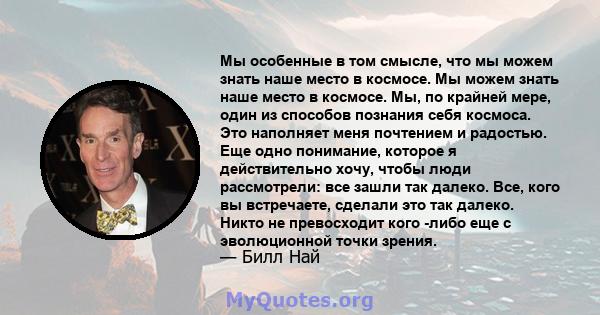 Мы особенные в том смысле, что мы можем знать наше место в космосе. Мы можем знать наше место в космосе. Мы, по крайней мере, один из способов познания себя космоса. Это наполняет меня почтением и радостью. Еще одно понимание, которое я действительно хочу, чтобы люди рассмотрели: все зашли так далеко. Все, кого вы встречаете, сделали это так далеко. Никто не превосходит кого -либо еще с эволюционной точки зрения.
— Билл Най

MyQuotes.org